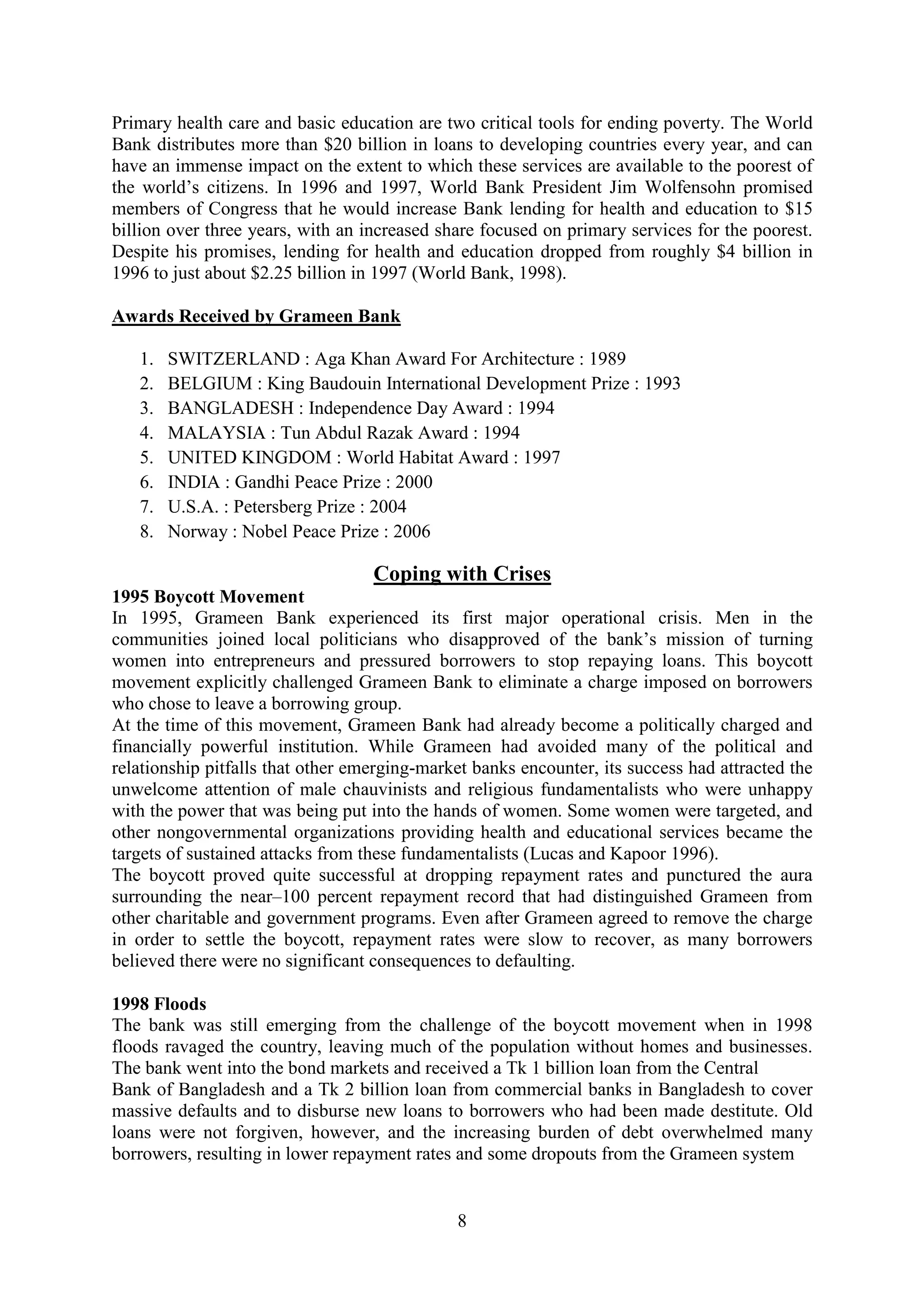 Primary health care and basic education are two critical tools for ending poverty. The World Bank distributes more than \$20 billion in loans to developing countries every year, and can have an immense impact on the extent to which these services are available to the poorest of the world's citizens. In 1996 and 1997, World Bank President Jim Wolfensohn promised members of Congress that he would increase Bank lending for health and education to \$15 billion over three years, with an increased share focused on primary services for the poorest. Despite his promises, lending for health and education dropped from roughly \$4 billion in 1996 to just about \$2.25 billion in 1997 (World Bank, 1998).

Awards Received by Grameen Bank

1. SWITZERLAND : Aga Khan Award For Architecture : 1989
2. BELGIUM : King Baudouin International Development Prize : 1993
3. BANGLADESH : Independence Day Award : 1994
4. MALAYSIA : Tun Abdul Razak Award : 1994
5. UNITED KINGDOM : World Habitat Award : 1997
6. INDIA : Gandhi Peace Prize : 2000
7. U.S.A. : Petersberg Prize : 2004
8. Norway : Nobel Peace Prize : 2006

Coping with Crises

1995 Boycott Movement
In 1995, Grameen Bank experienced its first major operational crisis. Men in the communities joined local politicians who disapproved of the bank's mission of turning women into entrepreneurs and pressured borrowers to stop repaying loans. This boycott movement explicitly challenged Grameen Bank to eliminate a charge imposed on borrowers who chose to leave a borrowing group.
At the time of this movement, Grameen Bank had already become a politically charged and financially powerful institution. While Grameen had avoided many of the political and relationship pitfalls that other emerging-market banks encounter, its success had attracted the unwelcome attention of male chauvinists and religious fundamentalists who were unhappy with the power that was being put into the hands of women. Some women were targeted, and other nongovernmental organizations providing health and educational services became the targets of sustained attacks from these fundamentalists (Lucas and Kapoor 1996).
The boycott proved quite successful at dropping repayment rates and punctured the aura surrounding the near–100 percent repayment record that had distinguished Grameen from other charitable and government programs. Even after Grameen agreed to remove the charge in order to settle the boycott, repayment rates were slow to recover, as many borrowers believed there were no significant consequences to defaulting.

1998 Floods
The bank was still emerging from the challenge of the boycott movement when in 1998 floods ravaged the country, leaving much of the population without homes and businesses. The bank went into the bond markets and received a Tk 1 billion loan from the Central Bank of Bangladesh and a Tk 2 billion loan from commercial banks in Bangladesh to cover massive defaults and to disburse new loans to borrowers who had been made destitute. Old loans were not forgiven, however, and the increasing burden of debt overwhelmed many borrowers, resulting in lower repayment rates and some dropouts from the Grameen system

8